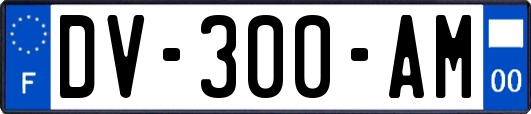 F

DV-300-AM

00